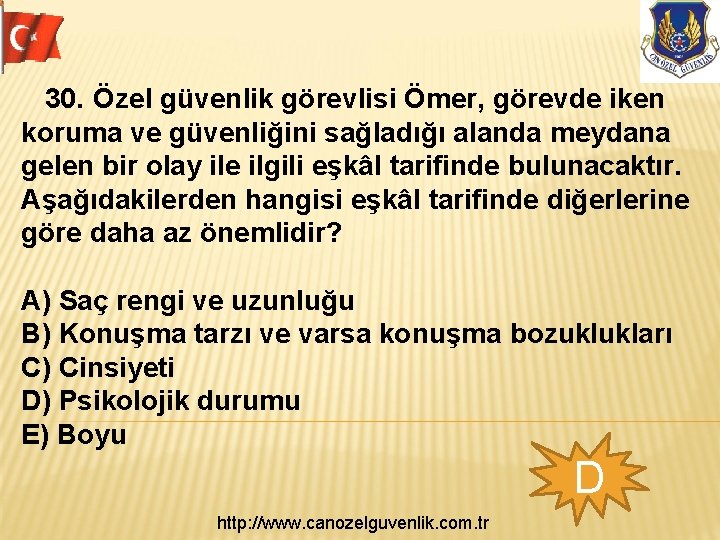 CANÖZEL GÜVENLİK

30. Özel güvenlik görevlisi Ömer, görevde iken koruma ve güvenliğini sağladığı alanda meydana gelen bir olay ile ilgili eşkâl tarifinde bulunacaktır. Aşağıdakilerden hangisi eşkâl tarifinde diğerlerine göre daha az önemlidir?

A) Saç rengi ve uzunluğu
B) Konuşma tarzı ve varsa konuşma bozuklukları
C) Cinsiyeti
D) Psikolojik durumu
E) Boyu

D

http://www.canozelguvenlik.com.tr